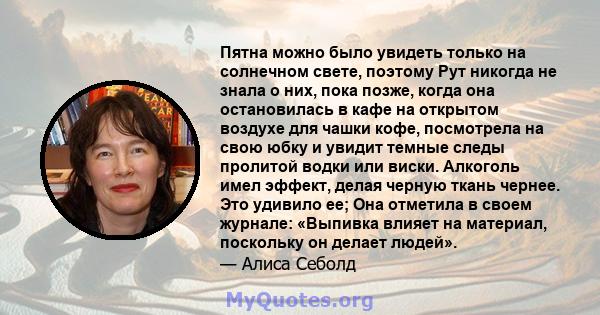 Пятна можно было увидеть только на солнечном свете, поэтому Рут никогда не знала о них, пока позже, когда она остановилась в кафе на открытом воздухе для чашки кофе, посмотрела на свою юбку и увидит темные следы пролитой водки или виски. Алкоголь имел эффект, делая черную ткань чернее. Это удивило ее; Она отметила в своем журнале: «Выпивка влияет на материал, поскольку он делает людей».
— Алиса Себолд

MyQuotes.org